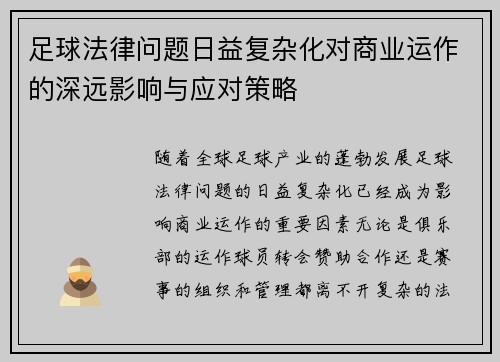 足球法律问题日益复杂化对商业运作的深远影响与应对策略

随着全球足球产业的蓬勃发展足球法律问题的日益复杂化已经成为影响商业运作的重要因素无论是俱乐部的运作球员转会赞助合作还是赛事的组织和管理都离不开复杂的法